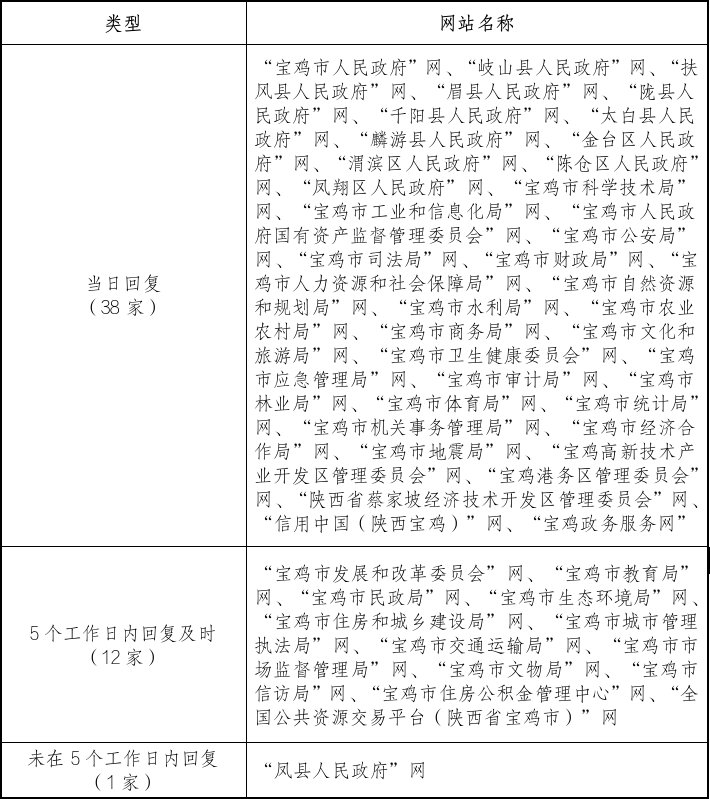 | 类型 | 网站名称 |
|---|---|
| 当日回复（38家） | “宝鸡市人民政府”网、“岐山县人民政府”网、“扶风县人民政府”网、“眉县人民政府”网、“陇县人民政府”网、“千阳县人民政府”网、“太白县人民政府”网、“麟游县人民政府”网、“金台区人民政府”网、“渭滨区人民政府”网、“陈仓区人民政府”网、“凤翔区人民政府”网、“宝鸡市科学技术局”网、“宝鸡市工业和信息化局”网、“宝鸡市人民政府国有资产监督管理委员会”网、“宝鸡市公安局”网、“宝鸡市司法局”网、“宝鸡市财政局”网、“宝鸡市人力资源和社会保障局”网、“宝鸡市自然资源和规划局”网、“宝鸡市水利局”网、“宝鸡市农业农村局”网、“宝鸡市商务局”网、“宝鸡市文化和旅游局”网、“宝鸡市卫生健康委员会”网、“宝鸡市应急管理局”网、“宝鸡市审计局”网、“宝鸡市林业局”网、“宝鸡市体育局”网、“宝鸡市统计局”网、“宝鸡市机关事务管理局”网、“宝鸡市经济合作局”网、“宝鸡市地震局”网、“宝鸡高新技术产业开发区管理委员会”网、“宝鸡港务区管理委员会”网、“陕西省蔡家坡经济技术开发区管理委员会”网、“信用中国（陕西宝鸡）”网、“宝鸡政务服务网” |
| 5个工作日内回复及时（12家） | “宝鸡市发展和改革委员会”网、“宝鸡市教育局”网、“宝鸡市民政局”网、“宝鸡市生态环境局”网、“宝鸡市住房和城乡建设局”网、“宝鸡市城市管理执法局”网、“宝鸡市交通运输局”网、“宝鸡市市场监督管理局”网、“宝鸡市文物局”网、“宝鸡市信访局”网、“宝鸡市住房公积金管理中心”网、“全国公共资源交易平台（陕西省宝鸡市）”网 |
| 未在5个工作日内回复（1家） | “凤县人民政府”网 |